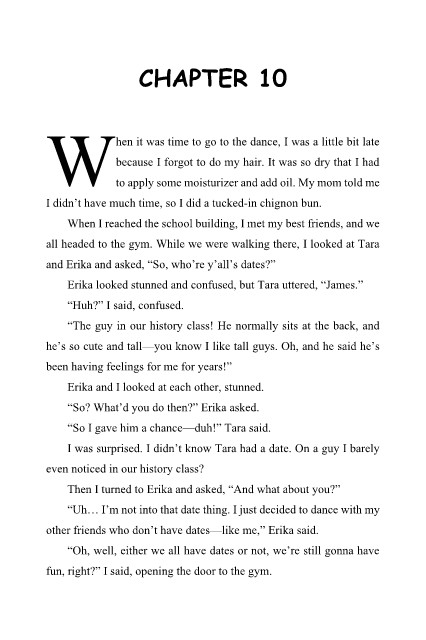 CHAPTER 10

When it was time to go to the dance, I was a little bit late because I forgot to do my hair. It was so dry that I had to apply some moisturizer and add oil. My mom told me I didn't have much time, so I did a tucked-in chignon bun.

When I reached the school building, I met my best friends, and we all headed to the gym. While we were walking there, I looked at Tara and Erika and asked, "So, who're y'all's dates?"

Erika looked stunned and confused, but Tara uttered, "James."

"Huh?" I said, confused.

"The guy in our history class! He normally sits at the back, and he's so cute and tall—you know I like tall guys. Oh, and he said he's been having feelings for me for years!"

Erika and I looked at each other, stunned.

"So? What'd you do then?" Erika asked.

"So I gave him a chance—duh!" Tara said.

I was surprised. I didn't know Tara had a date. On a guy I barely even noticed in our history class?

Then I turned to Erika and asked, "And what about you?"

"Uh… I'm not into that date thing. I just decided to dance with my other friends who don't have dates—like me," Erika said.

"Oh, well, either we all have dates or not, we're still gonna have fun, right?" I said, opening the door to the gym.